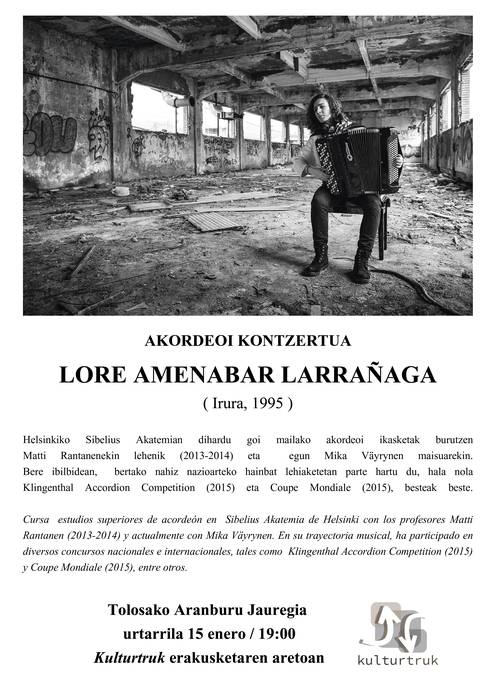 AKORDEOI KONTZERTUA

LORE AMENABAR LARRAÑAGA

( Irura, 1995 )

Helsinkiko Sibelius Akatemian dihardu goi mailako akordeoi ikasketak burutzen Matti Rantanenekin lehenik (2013-2014) eta egun Mika Väyrynen maisuarekin. Bere ibilbidean, bertako nahiz nazioarteko hainbat lehiaketetan parte hartu du, hala nola Klingenthal Accordion Competition (2015) eta Coupe Mondiale (2015), besteak beste.

Cursa estudios superiores de acordeón en Sibelius Akatemia de Helsinki con los profesores Matti Rantanen (2013-2014) y actualmente con Mika Väyrynen. En su trayectoria musical, ha participado en diversos concursos nacionales e internacionales, tales como Klingenthal Accordion Competition (2015) y Coupe Mondiale (2015), entre otros.

Tolosako Aranburu Jauregia
urtarrila 15 enero / 19:00
Kulturtruk erakusketaren aretoan

kulturtruk